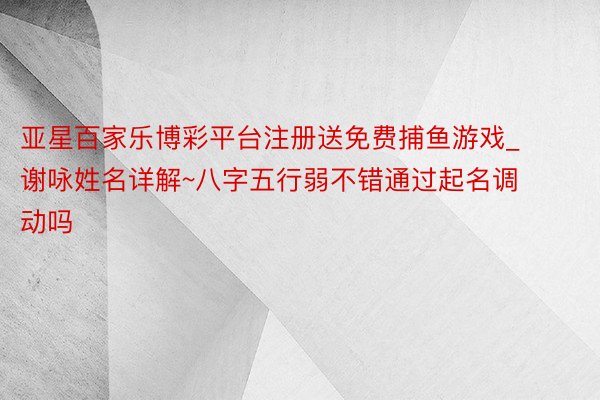 亚星百家乐博彩平台注册送免费捕鱼游戏_谢咏姓名详解~八字五行弱不错通过起名调动吗